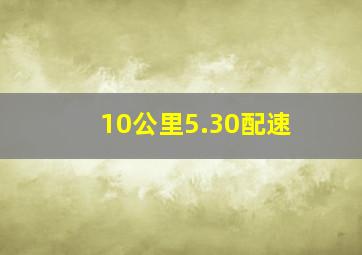 10公里5.30配速